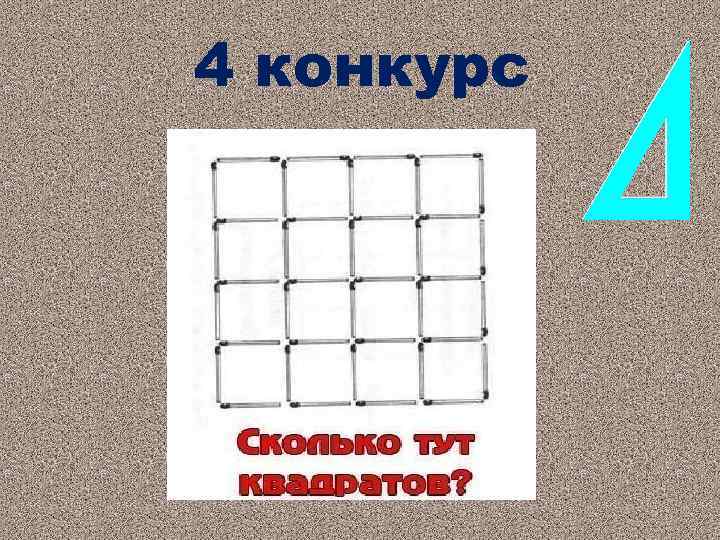 4 конкурс

Сколько тут квадратов?